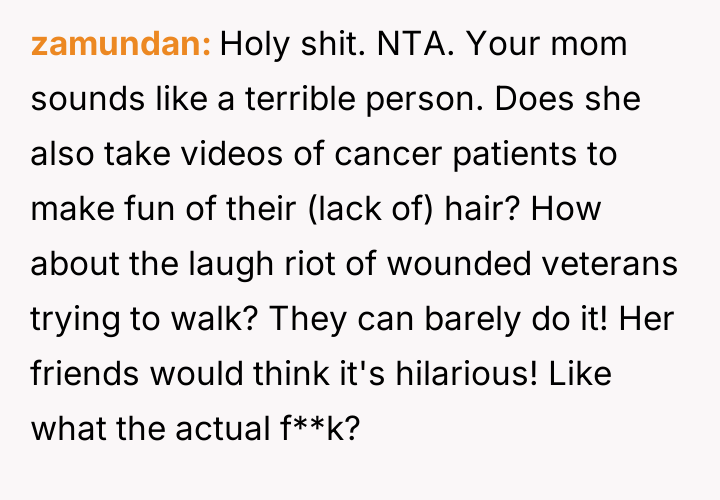 zamundan: Holy shit. NTA. Your mom sounds like a terrible person. Does she also take videos of cancer patients to make fun of their (lack of) hair? How about the laugh riot of wounded veterans trying to walk? They can barely do it! Her friends would think it's hilarious! Like what the actual f**k?